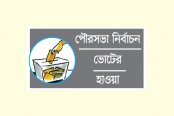 পৌরসভা নির্বাচন

ভোটের

হাওয়া